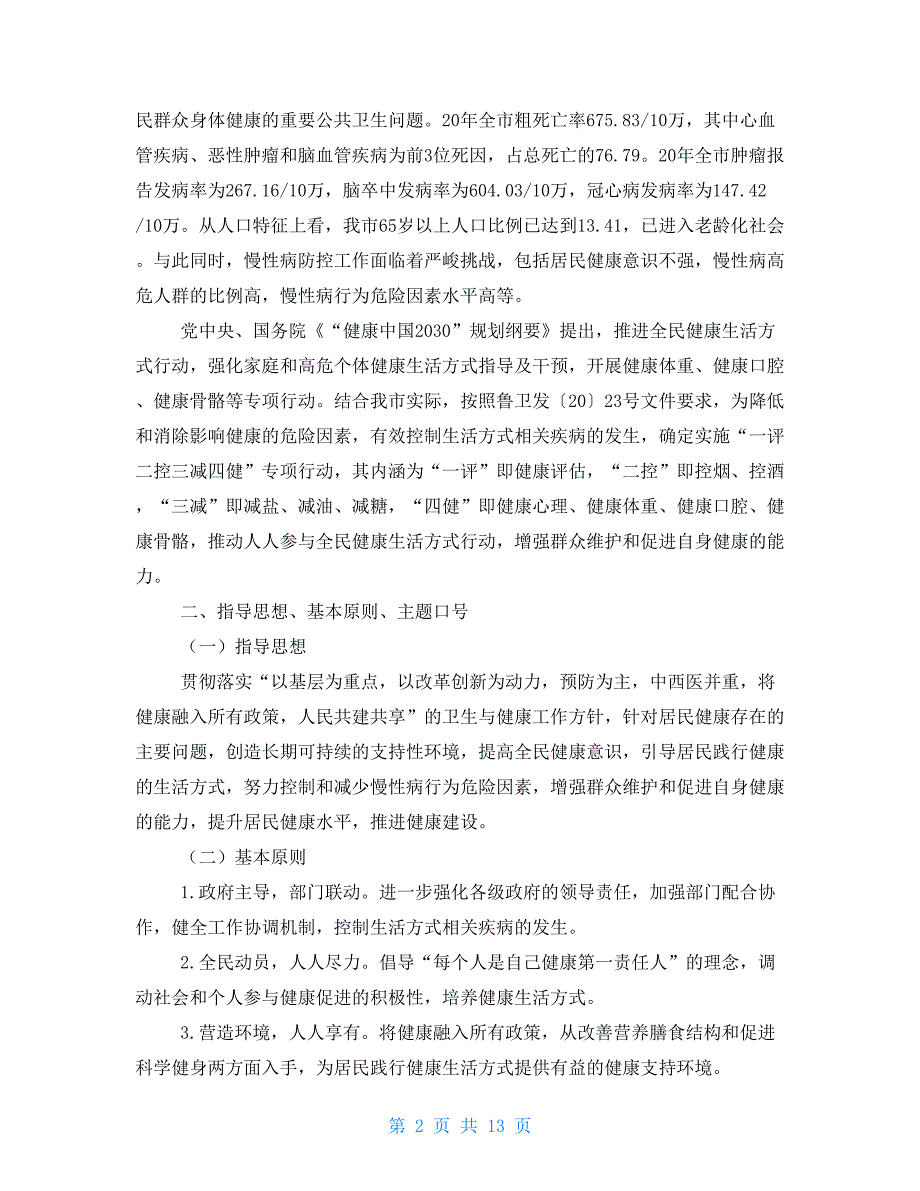 民群众身体健康的重要公共卫生问题。20年全市粗死亡率675.83/10万，其中心血管疾病、恶性肿瘤和脑血管疾病为前3位死因，占总死亡的76.79。20年全市肿瘤报告发病率为267.16/10万，脑卒中发病率为604.03/10万，冠心病发病率为147.42/10万。从人口特征上看，我市65岁以上人口比例已达到13.41，已进入老龄化社会。与此同时，慢性病防控工作面临着严峻挑战，包括居民健康意识不强，慢性病高危人群的比例高，慢性病行为危险因素水平高等。

党中央、国务院《“健康中国2030”规划纲要》提出，推进全民健康生活方式行动，强化家庭和高危个体健康生活方式指导及干预，开展健康体重、健康口腔、健康骨骼等专项行动。结合我市实际，按照鲁卫发〔20〕23号文件要求，为降低和消除影响健康的危险因素，有效控制生活方式相关疾病的发生，确定实施“一评二控三减四健”专项行动，其内涵为“一评”即健康评估，“二控”即控烟、控酒，“三减”即减盐、减油、减糖，“四健”即健康心理、健康体重、健康口腔、健康骨骼，推动人人参与全民健康生活方式行动，增强群众维护和促进自身健康的能力。

二、指导思想、基本原则、主题口号

（一）指导思想

贯彻落实“以基层为重点，以改革创新为动力，预防为主，中西医并重，将健康融入所有政策，人民共建共享”的卫生与健康工作方针，针对居民健康存在的主要问题，创造长期可持续的支持性环境，提高全民健康意识，引导居民践行健康的生活方式，努力控制和减少慢性病行为危险因素，增强群众维护和促进自身健康的能力，提升居民健康水平，推进健康建设。

（二）基本原则

1.政府主导，部门联动。进一步强化各级政府的领导责任，加强部门配合协作，健全工作协调机制，控制生活方式相关疾病的发生。

2.全民动员，人人尽力。倡导“每个人是自己健康第一责任人”的理念，调动社会和个人参与健康促进的积极性，培养健康生活方式。

3.营造环境，人人享有。将健康融入所有政策，从改善营养膳食结构和促进科学健身两方面入手，为居民践行健康生活方式提供有益的健康支持环境。

第 2 页 共 13 页